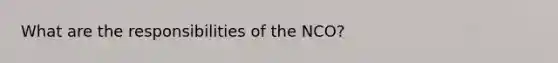 What are the responsibilities of the NCO?